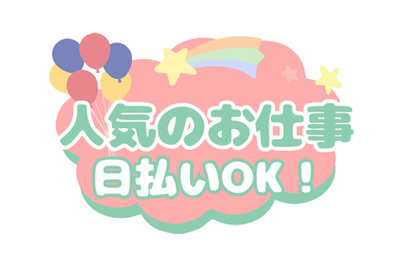 人気のお仕事
日払いOK！